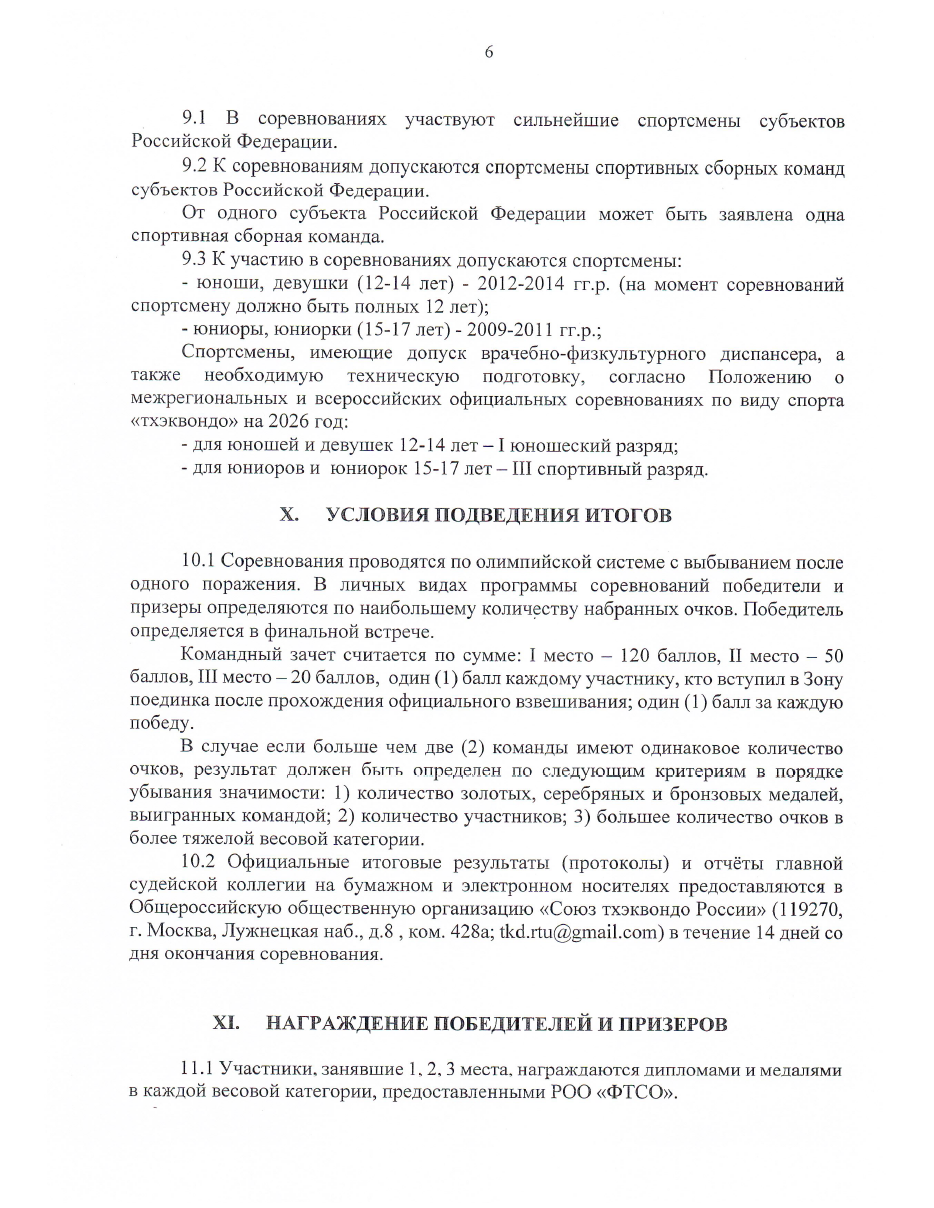 6

9.1 В соревнованиях участвуют сильнейшие спортсмены субъектов Российской Федерации.

9.2 К соревнованиям допускаются спортсмены спортивных сборных команд субъектов Российской Федерации.

От одного субъекта Российской Федерации может быть заявлена одна спортивная сборная команда.

9.3 К участию в соревнованиях допускаются спортсмены:

- юноши, девушки (12-14 лет) - 2012-2014 гг.р. (на момент соревнований спортсмену должно быть полных 12 лет);

- юниоры, юниорки (15-17 лет) - 2009-2011 гг.р.;

Спортсмены, имеющие допуск врачебно-физкультурного диспансера, а также необходимую техническую подготовку, согласно Положению о межрегиональных и всероссийских официальных соревнованиях по виду спорта «тхэквондо» на 2026 год:

- для юношей и девушек 12-14 лет – I юношеский разряд;

- для юниоров и юниорок 15-17 лет – III спортивный разряд.

X. УСЛОВИЯ ПОДВЕДЕНИЯ ИТОГОВ

10.1 Соревнования проводятся по олимпийской системе с выбыванием после одного поражения. В личных видах программы соревнований победители и призеры определяются по наибольшему количеству набранных очков. Победитель определяется в финальной встрече.

Командный зачет считается по сумме: I место – 120 баллов, II место – 50 баллов, III место – 20 баллов, один (1) балл каждому участнику, кто вступил в Зону поединка после прохождения официального взвешивания; один (1) балл за каждую победу.

В случае если больше чем две (2) команды имеют одинаковое количество очков, результат должен быть определен по следующим критериям в порядке убывания значимости: 1) количество золотых, серебряных и бронзовых медалей, выигранных командой; 2) количество участников; 3) большее количество очков в более тяжелой весовой категории.

10.2 Официальные итоговые результаты (протоколы) и отчёты главной судейской коллегии на бумажном и электронном носителях предоставляются в Общероссийскую общественную организацию «Союз тхэквондо России» (119270, г. Москва, Лужнецкая наб., д.8 , ком. 428а; tkd.rtu@gmail.com) в течение 14 дней со дня окончания соревнования.

XI. НАГРАЖДЕНИЕ ПОБЕДИТЕЛЕЙ И ПРИЗЕРОВ

11.1 Участники, занявшие 1, 2, 3 места, награждаются дипломами и медалями в каждой весовой категории, предоставленными РОО «ФТСО».